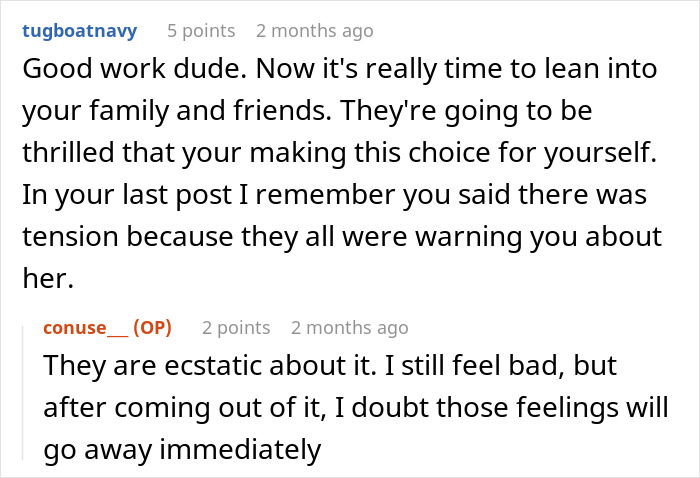 tugboatnavy 5 points 2 months ago

Good work dude. Now it's really time to lean into your family and friends. They're going to be thrilled that your making this choice for yourself. In your last post I remember you said there was tension because they all were warning you about her.

conuse__ (OP) 2 points 2 months ago

They are ecstatic about it. I still feel bad, but after coming out of it, I doubt those feelings will go away immediately